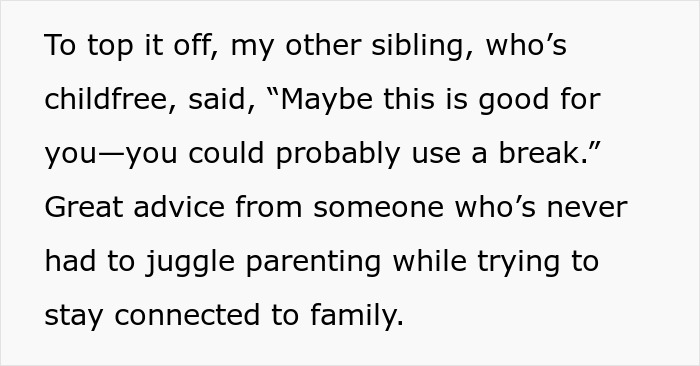 To top it off, my other sibling, who’s childfree, said, “Maybe this is good for you—you could probably use a break.” Great advice from someone who’s never had to juggle parenting while trying to stay connected to family.